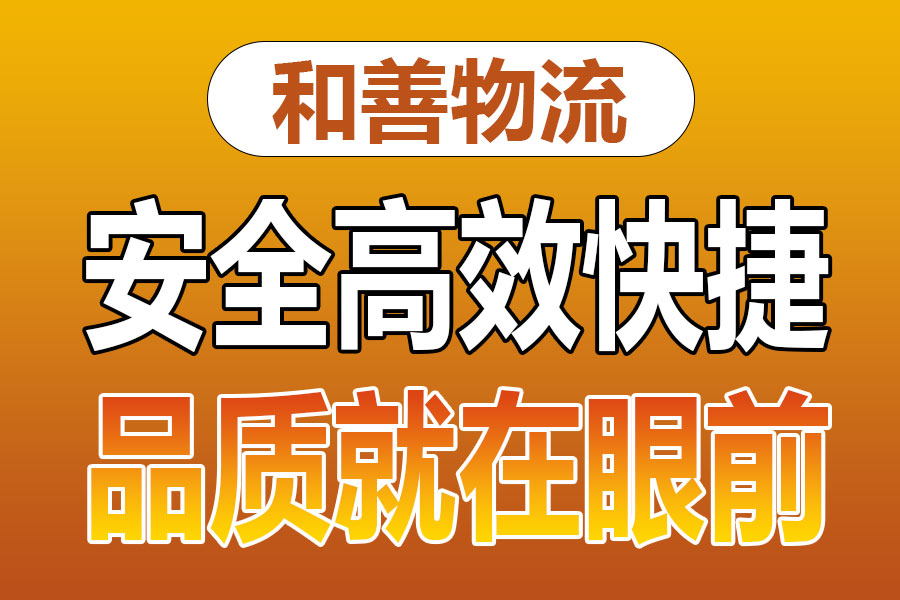 和善物流

安全高效快捷

品质就在眼前